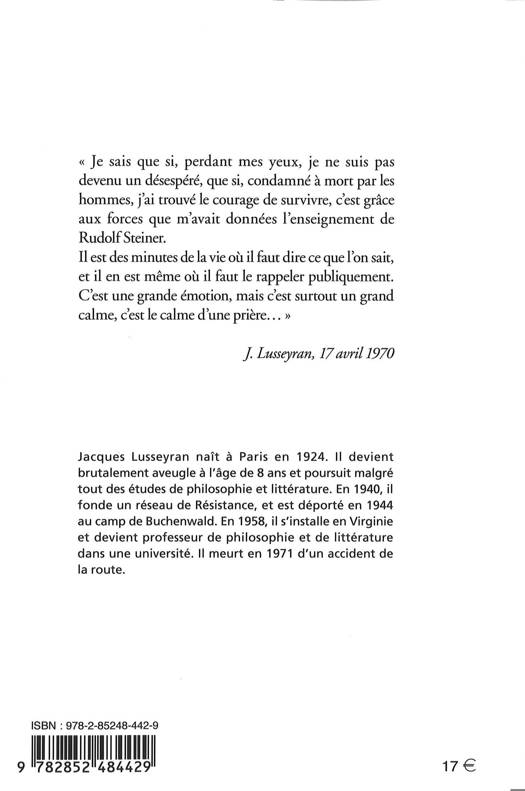 « Je sais que si, perdant mes yeux, je ne suis pas devenu un désespéré, que si, condamné à mort par les hommes, j'ai trouvé le courage de survivre, c'est grâce aux forces que m'avait données l'enseignement de Rudolf Steiner.
Il est des minutes de la vie où il faut dire ce que l'on sait, et il en est même où il faut le rappeler publiquement. C'est une grande émotion, mais c'est surtout un grand calme, c'est le calme d'une prière... »

J. Lusseyran, 17 avril 1970

Jacques Lusseyran naît à Paris en 1924. Il devient brutalement aveugle à l'âge de 8 ans et poursuit malgré tout des études de philosophie et littérature. En 1940, il fonde un réseau de Résistance, et est déporté en 1944 au camp de Buchenwald. En 1958, il s'installe en Virginie et devient professeur de philosophie et de littérature dans une université. Il meurt en 1971 d'un accident de la route.

ISBN : 978-2-85248-442-9

9 782852 484429

17 €